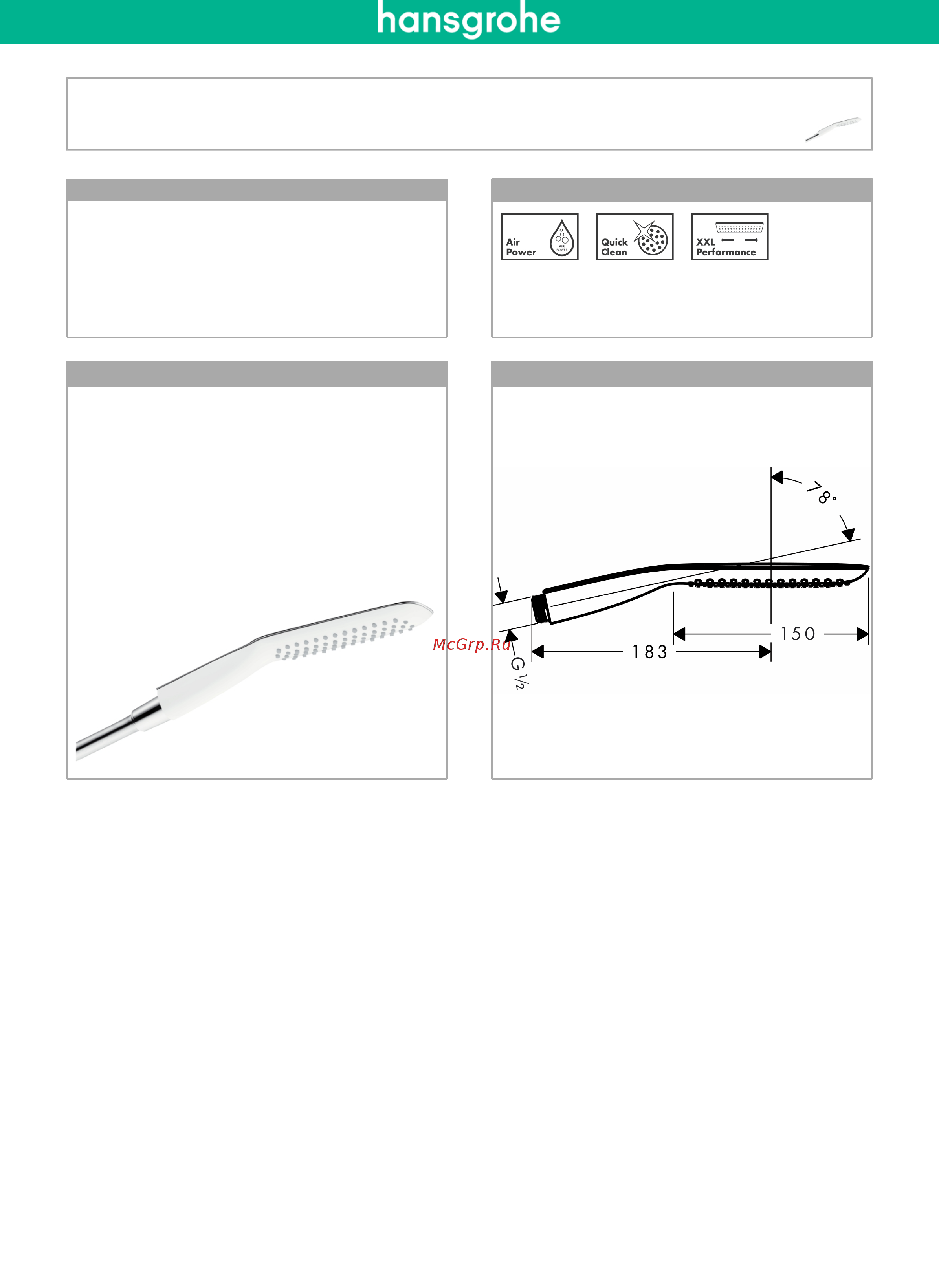 hansgrohe

Air Power

AIR POWER

Quick Clean

XXL Performance

McGrp.Ru

78°

150

183

G ½